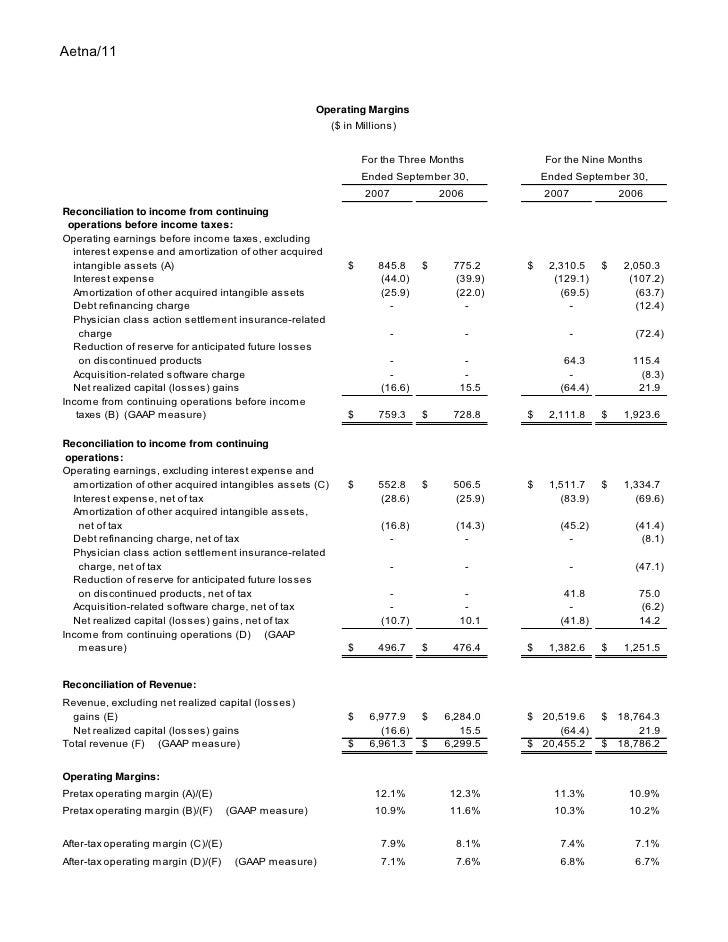 Aetna/11

Operating Margins
($ in Millions)

| | For the Three Months Ended September 30, 2007 | For the Three Months Ended September 30, 2006 | For the Nine Months Ended September 30, 2007 | For the Nine Months Ended September 30, 2006 |
|---|---|---|---|---|
| **Reconciliation to income from continuing operations before income taxes:** | | | | |
| Operating earnings before income taxes, excluding interest expense and amortization of other acquired intangible assets (A) | $ 845.8 | $ 775.2 | $ 2,310.5 | $ 2,050.3 |
| Interest expense | (44.0) | (39.9) | (129.1) | (107.2) |
| Amortization of other acquired intangible assets | (25.9) | (22.0) | (69.5) | (63.7) |
| Debt refinancing charge | - | - | - | (12.4) |
| Physician class action settlement insurance-related charge | - | - | - | (72.4) |
| Reduction of reserve for anticipated future losses on discontinued products | - | - | 64.3 | 115.4 |
| Acquisition-related software charge | - | - | - | (8.3) |
| Net realized capital (losses) gains | (16.6) | 15.5 | (64.4) | 21.9 |
| Income from continuing operations before income taxes (B) (GAAP measure) | $ 759.3 | $ 728.8 | $ 2,111.8 | $ 1,923.6 |
| **Reconciliation to income from continuing operations:** | | | | |
| Operating earnings, excluding interest expense and amortization of other acquired intangibles assets (C) | $ 552.8 | $ 506.5 | $ 1,511.7 | $ 1,334.7 |
| Interest expense, net of tax | (28.6) | (25.9) | (83.9) | (69.6) |
| Amortization of other acquired intangible assets, net of tax | (16.8) | (14.3) | (45.2) | (41.4) |
| Debt refinancing charge, net of tax | - | - | - | (8.1) |
| Physician class action settlement insurance-related charge, net of tax | - | - | - | (47.1) |
| Reduction of reserve for anticipated future losses on discontinued products, net of tax | - | - | 41.8 | 75.0 |
| Acquisition-related software charge, net of tax | - | - | - | (6.2) |
| Net realized capital (losses) gains, net of tax | (10.7) | 10.1 | (41.8) | 14.2 |
| Income from continuing operations (D) (GAAP measure) | $ 496.7 | $ 476.4 | $ 1,382.6 | $ 1,251.5 |
| **Reconciliation of Revenue:** | | | | |
| Revenue, excluding net realized capital (losses) gains (E) | $ 6,977.9 | $ 6,284.0 | $ 20,519.6 | $ 18,764.3 |
| Net realized capital (losses) gains | (16.6) | 15.5 | (64.4) | 21.9 |
| Total revenue (F) (GAAP measure) | $ 6,961.3 | $ 6,299.5 | $ 20,455.2 | $ 18,786.2 |
| **Operating Margins:** | | | | |
| Pretax operating margin (A)/(E) | 12.1% | 12.3% | 11.3% | 10.9% |
| Pretax operating margin (B)/(F) (GAAP measure) | 10.9% | 11.6% | 10.3% | 10.2% |
| After-tax operating margin (C)/(E) | 7.9% | 8.1% | 7.4% | 7.1% |
| After-tax operating margin (D)/(F) (GAAP measure) | 7.1% | 7.6% | 6.8% | 6.7% |